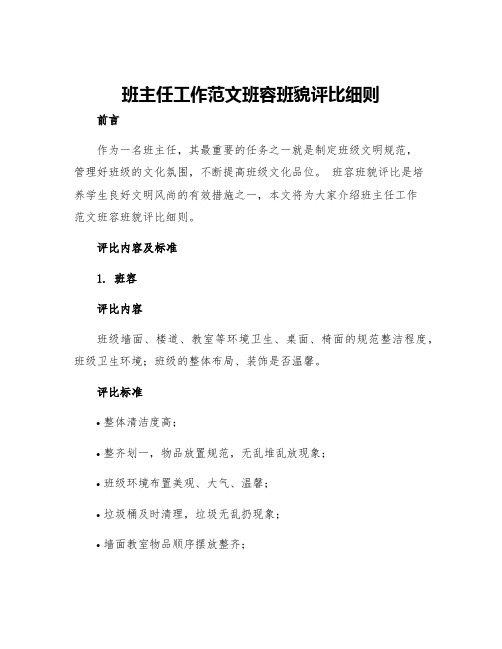 班主任工作范文班容班貌评比细则

前言

作为一名班主任，其最重要的任务之一就是制定班级文明规范，管理好班级的文化氛围，不断提高班级文化品位。 班容班貌评比是培养学生良好文明风尚的有效措施之一，本文将为大家介绍班主任工作范文班容班貌评比细则。

评比内容及标准

1. 班容

评比内容

班级墙面、楼道、教室等环境卫生、桌面、椅面的规范整洁程度，班级卫生环境；班级的整体布局、装饰是否温馨。

评比标准

• 整体清洁度高；

• 整齐划一，物品放置规范，无乱堆乱放现象；

• 班级环境布置美观、大气、温馨；

• 垃圾桶及时清理，垃圾无乱扔现象；

• 墙面教室物品顺序摆放整齐；